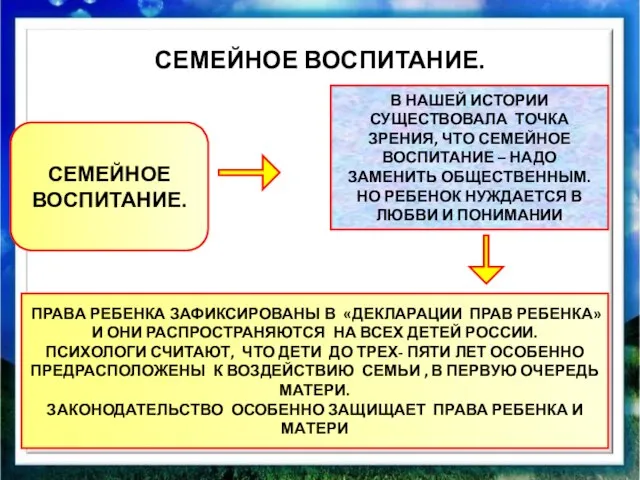 СЕМЕЙНОЕ ВОСПИТАНИЕ.

СЕМЕЙНОЕ ВОСПИТАНИЕ.

В НАШЕЙ ИСТОРИИ СУЩЕСТВОВАЛА ТОЧКА ЗРЕНИЯ, ЧТО СЕМЕЙНОЕ ВОСПИТАНИЕ – НАДО ЗАМЕНИТЬ ОБЩЕСТВЕННЫМ. НО РЕБЕНОК НУЖДАЕТСЯ В ЛЮБВИ И ПОНИМАНИИ

ПРАВА РЕБЕНКА ЗАФИКСИРОВАНЫ В «ДЕКЛАРАЦИИ ПРАВ РЕБЕНКА» И ОНИ РАСПРОСТРАНЯЮТСЯ НА ВСЕХ ДЕТЕЙ РОССИИ.
ПСИХОЛОГИ СЧИТАЮТ, ЧТО ДЕТИ ДО ТРЕХ- ПЯТИ ЛЕТ ОСОБЕННО ПРЕДРАСПОЛОЖЕНЫ К ВОЗДЕЙСТВИЮ СЕМЬИ , В ПЕРВУЮ ОЧЕРЕДЬ МАТЕРИ.
ЗАКОНОДАТЕЛЬСТВО ОСОБЕННО ЗАЩИЩАЕТ ПРАВА РЕБЕНКА И МАТЕРИ